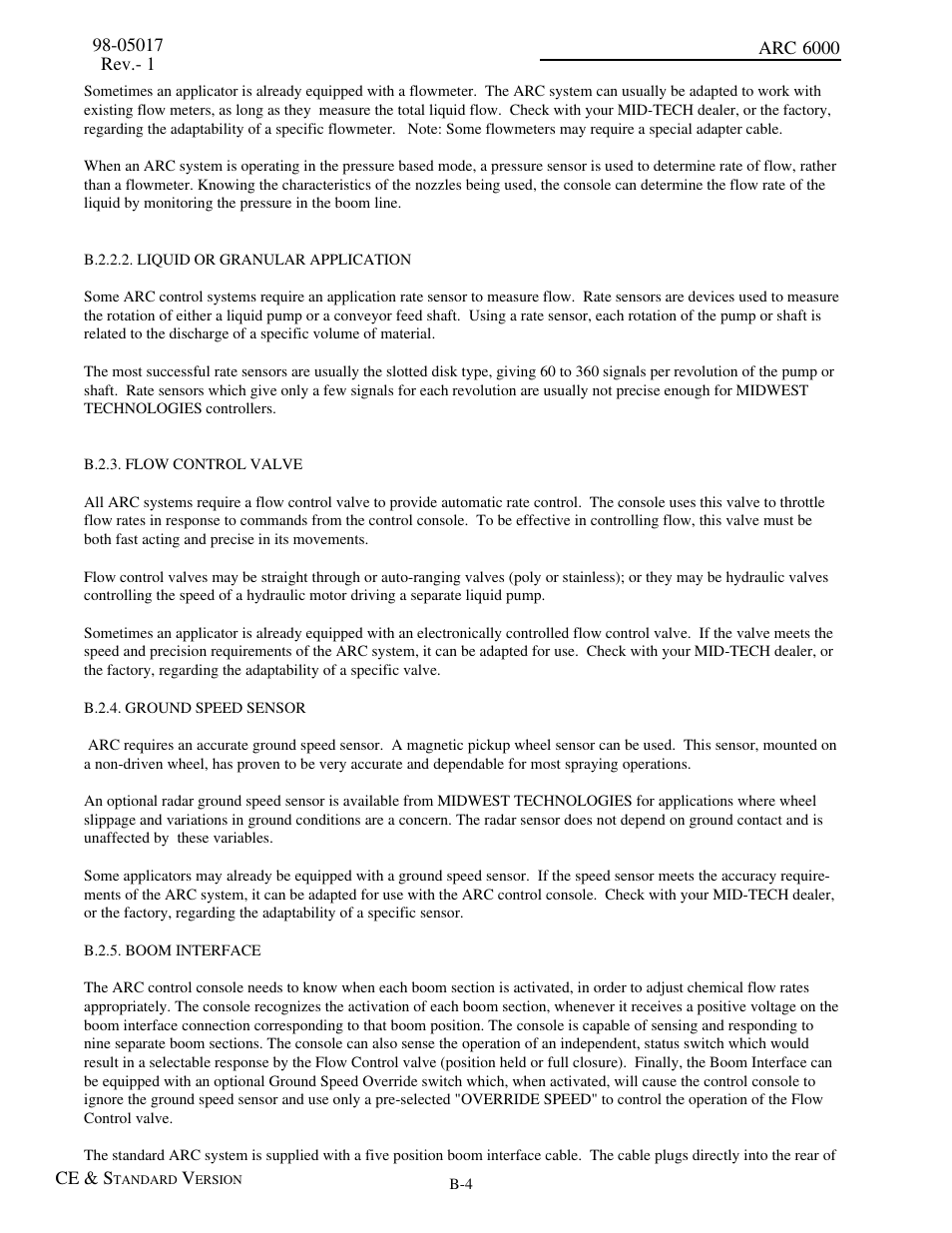 98-05017
Rev.- 1

ARC 6000

Sometimes an applicator is already equipped with a flowmeter. The ARC system can usually be adapted to work with existing flow meters, as long as they measure the total liquid flow. Check with your MID-TECH dealer, or the factory, regarding the adaptability of a specific flowmeter. Note: Some flowmeters may require a special adapter cable.

When an ARC system is operating in the pressure based mode, a pressure sensor is used to determine rate of flow, rather than a flowmeter. Knowing the characteristics of the nozzles being used, the console can determine the flow rate of the liquid by monitoring the pressure in the boom line.

B.2.2.2. LIQUID OR GRANULAR APPLICATION

Some ARC control systems require an application rate sensor to measure flow. Rate sensors are devices used to measure the rotation of either a liquid pump or a conveyor feed shaft. Using a rate sensor, each rotation of the pump or shaft is related to the discharge of a specific volume of material.

The most successful rate sensors are usually the slotted disk type, giving 60 to 360 signals per revolution of the pump or shaft. Rate sensors which give only a few signals for each revolution are usually not precise enough for MIDWEST TECHNOLOGIES controllers.

B.2.3. FLOW CONTROL VALVE

All ARC systems require a flow control valve to provide automatic rate control. The console uses this valve to throttle flow rates in response to commands from the control console. To be effective in controlling flow, this valve must be both fast acting and precise in its movements.

Flow control valves may be straight through or auto-ranging valves (poly or stainless); or they may be hydraulic valves controlling the speed of a hydraulic motor driving a separate liquid pump.

Sometimes an applicator is already equipped with an electronically controlled flow control valve. If the valve meets the speed and precision requirements of the ARC system, it can be adapted for use. Check with your MID-TECH dealer, or the factory, regarding the adaptability of a specific valve.

B.2.4. GROUND SPEED SENSOR

ARC requires an accurate ground speed sensor. A magnetic pickup wheel sensor can be used. This sensor, mounted on a non-driven wheel, has proven to be very accurate and dependable for most spraying operations.

An optional radar ground speed sensor is available from MIDWEST TECHNOLOGIES for applications where wheel slippage and variations in ground conditions are a concern. The radar sensor does not depend on ground contact and is unaffected by these variables.

Some applicators may already be equipped with a ground speed sensor. If the speed sensor meets the accuracy requirements of the ARC system, it can be adapted for use with the ARC control console. Check with your MID-TECH dealer, or the factory, regarding the adaptability of a specific sensor.

B.2.5. BOOM INTERFACE

The ARC control console needs to know when each boom section is activated, in order to adjust chemical flow rates appropriately. The console recognizes the activation of each boom section, whenever it receives a positive voltage on the boom interface connection corresponding to that boom position. The console is capable of sensing and responding to nine separate boom sections. The console can also sense the operation of an independent, status switch which would result in a selectable response by the Flow Control valve (position held or full closure). Finally, the Boom Interface can be equipped with an optional Ground Speed Override switch which, when activated, will cause the control console to ignore the ground speed sensor and use only a pre-selected "OVERRIDE SPEED" to control the operation of the Flow Control valve.

The standard ARC system is supplied with a five position boom interface cable. The cable plugs directly into the rear of

CE & STANDARD VERSION

B-4